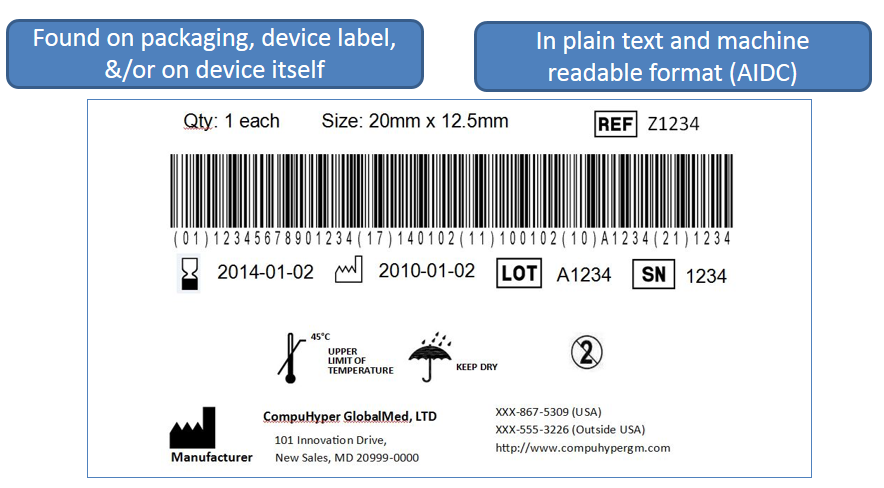 Found on packaging, device label, &/or on device itself

In plain text and machine readable format (AIDC)

Qty: 1 each Size: 20mm x 12.5mm REF Z1234

(01)12345678901234(17)140102(11)100102(10)A1234(21)1234

2014-01-02 2010-01-02 LOT A1234 SN 1234

45°C
UPPER
LIMIT OF
TEMPERATURE

KEEP DRY

2

Manufacturer

CompuHyper GlobalMed, LTD
101 Innovation Drive,
New Sales, MD 20999-0000

XXX-867-5309 (USA)
XXX-555-3226 (Outside USA)
http://www.compuhypergm.com